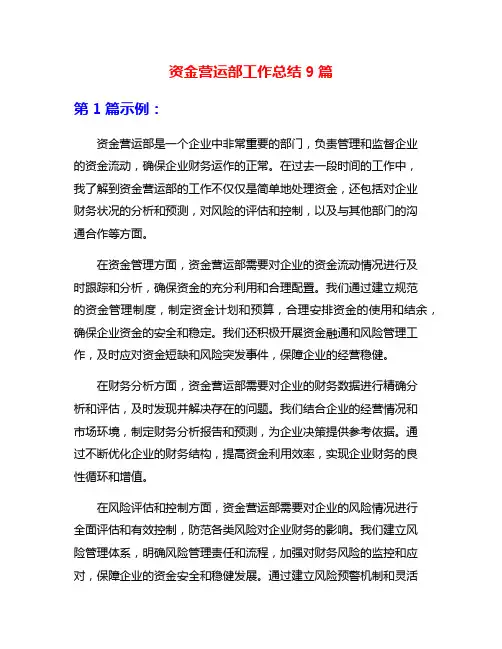 资金营运部工作总结 9 篇

第 1 篇示例：

资金营运部是一个企业中非常重要的部门，负责管理和监督企业的资金流动，确保企业财务运作的正常。在过去一段时间的工作中，我了解到资金营运部的工作不仅仅是简单地处理资金，还包括对企业财务状况的分析和预测，对风险的评估和控制，以及与其他部门的沟通合作等方面。

在资金管理方面，资金营运部需要对企业的资金流动情况进行及时跟踪和分析，确保资金的充分利用和合理配置。我们通过建立规范的资金管理制度，制定资金计划和预算，合理安排资金的使用和结余，确保企业资金的安全和稳定。我们还积极开展资金融通和风险管理工作，及时应对资金短缺和风险突发事件，保障企业的经营稳健。

在财务分析方面，资金营运部需要对企业的财务数据进行精确分析和评估，及时发现并解决存在的问题。我们结合企业的经营情况和市场环境，制定财务分析报告和预测，为企业决策提供参考依据。通过不断优化企业的财务结构，提高资金利用效率，实现企业财务的良性循环和增值。

在风险评估和控制方面，资金营运部需要对企业的风险情况进行全面评估和有效控制，防范各类风险对企业财务的影响。我们建立风险管理体系，明确风险管理责任和流程，加强对财务风险的监控和应对，保障企业的资金安全和稳健发展。通过建立风险预警机制和灵活